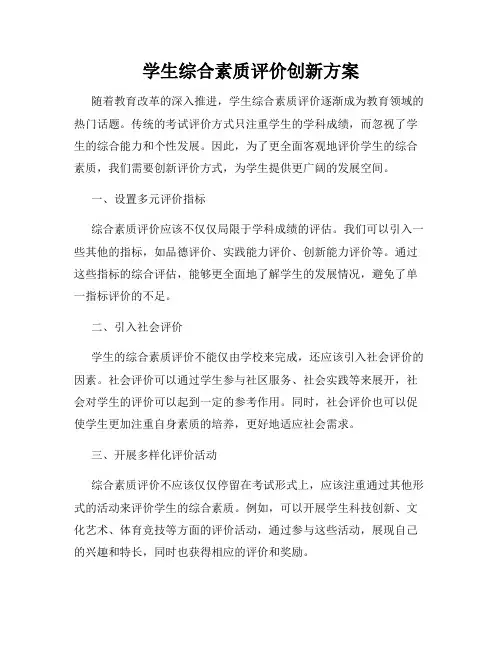 学生综合素质评价创新方案

随着教育改革的深入推进，学生综合素质评价逐渐成为教育领域的热门话题。传统的考试评价方式只注重学生的学科成绩，而忽视了学生的综合能力和个性发展。因此，为了更全面客观地评价学生的综合素质，我们需要创新评价方式，为学生提供更广阔的发展空间。

一、设置多元评价指标

综合素质评价应该不仅仅局限于学科成绩的评估。我们可以引入一些其他的指标，如品德评价、实践能力评价、创新能力评价等。通过这些指标的综合评估，能够更全面地了解学生的发展情况，避免了单一指标评价的不足。

二、引入社会评价

学生的综合素质评价不能仅由学校来完成，还应该引入社会评价的因素。社会评价可以通过学生参与社区服务、社会实践等来展开，社会对学生的评价可以起到一定的参考作用。同时，社会评价也可以促使学生更加注重自身素质的培养，更好地适应社会需求。

三、开展多样化评价活动

综合素质评价不应该仅仅停留在考试形式上，应该注重通过其他形式的活动来评价学生的综合素质。例如，可以开展学生科技创新、文化艺术、体育竞技等方面的评价活动，通过参与这些活动，展现自己的兴趣和特长，同时也获得相应的评价和奖励。